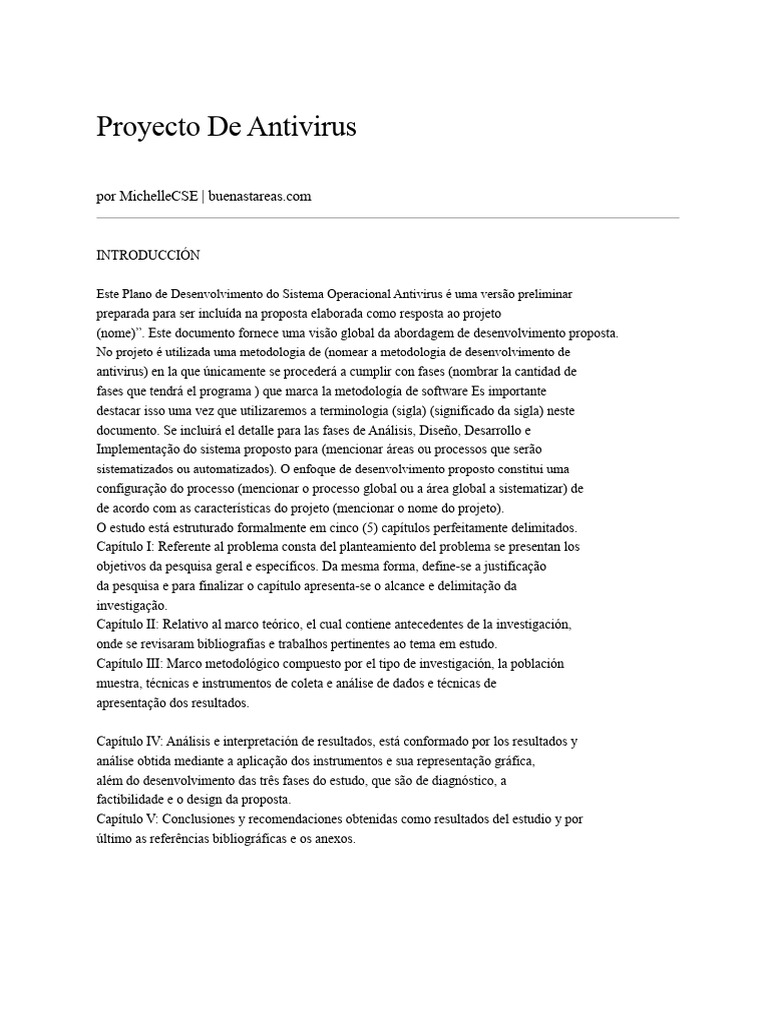 Proyecto De Antivirus

por MichelleCSE | buenastareas.com

INTRODUCCIÓN

Este Plano de Desenvolvimento do Sistema Operacional Antivirus é uma versão preliminar preparada para ser incluída na proposta elaborada como resposta ao projeto (nome)". Este documento fornece uma visão global da abordagem de desenvolvimento proposta. No projeto é utilizada uma metodologia de (nomear a metodologia de desenvolvimento de antivirus) en la que únicamente se procederá a cumplir con fases (nombrar la cantidad de fases que tendrá el programa ) que marca la metodología de software Es importante destacar isso uma vez que utilizaremos a terminologia (sigla) (significado da sigla) neste documento. Se incluirá el detalle para las fases de Análisis, Diseño, Desarrollo e Implementação do sistema proposto para (mencionar áreas ou processos que serão sistematizados ou automatizados). O enfoque de desenvolvimento proposto constitui uma configuração do processo (mencionar o processo global ou a área global a sistematizar) de de acordo com as características do projeto (mencionar o nome do projeto).
O estudo está estruturado formalmente em cinco (5) capítulos perfeitamente delimitados.
Capítulo I: Referente al problema consta del planteamiento del problema se presentan los objetivos da pesquisa geral e específicos. Da mesma forma, define-se a justificação da pesquisa e para finalizar o capítulo apresenta-se o alcance e delimitação da investigação.
Capítulo II: Relativo al marco teórico, el cual contiene antecedentes de la investigación, onde se revisaram bibliografias e trabalhos pertinentes ao tema em estudo.
Capítulo III: Marco metodológico compuesto por el tipo de investigación, la población muestra, técnicas e instrumentos de coleta e análise de dados e técnicas de apresentação dos resultados.

Capítulo IV: Análisis e interpretación de resultados, está conformado por los resultados y análise obtida mediante a aplicação dos instrumentos e sua representação gráfica, além do desenvolvimento das três fases do estudo, que são de diagnóstico, a factibilidade e o design da proposta.
Capítulo V: Conclusiones y recomendaciones obtenidas como resultados del estudio y por último as referências bibliográficas e os anexos.